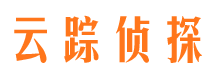 云踪侦探